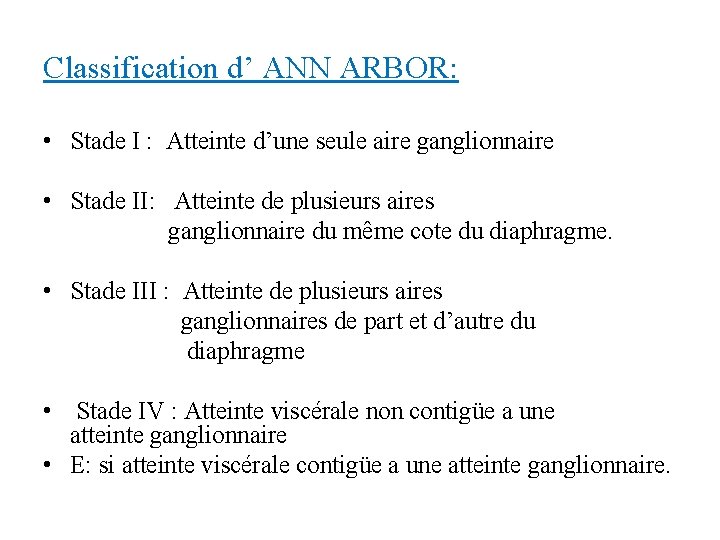 Classification d’ ANN ARBOR:

• Stade I : Atteinte d’une seule aire ganglionnaire

• Stade II: Atteinte de plusieurs aires ganglionnaire du même cote du diaphragme.

• Stade III : Atteinte de plusieurs aires ganglionnaires de part et d’autre du diaphragme

• Stade IV : Atteinte viscérale non contigüe a une atteinte ganglionnaire

• E: si atteinte viscérale contigüe a une atteinte ganglionnaire.